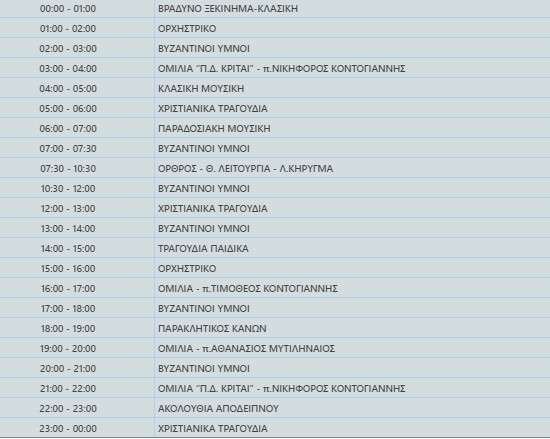 | | |
|---|---|
| 00:00 - 01:00 | ΒΡΑΔΥΝΟ ΞΕΚΙΝΗΜΑ-ΚΛΑΣΙΚΗ |
| 01:00 - 02:00 | ΟΡΧΗΣΤΡΙΚΟ |
| 02:00 - 03:00 | ΒΥΖΑΝΤΙΝΟΙ ΥΜΝΟΙ |
| 03:00 - 04:00 | ΟΜΙΛΙΑ "Π.Δ. ΚΡΙΤΑΙ" - π.ΝΙΚΗΦΟΡΟΣ ΚΟΝΤΟΓΙΑΝΝΗΣ |
| 04:00 - 05:00 | ΚΛΑΣΙΚΗ ΜΟΥΣΙΚΗ |
| 05:00 - 06:00 | ΧΡΙΣΤΙΑΝΙΚΑ ΤΡΑΓΟΥΔΙΑ |
| 06:00 - 07:00 | ΠΑΡΑΔΟΣΙΑΚΗ ΜΟΥΣΙΚΗ |
| 07:00 - 07:30 | ΒΥΖΑΝΤΙΝΟΙ ΥΜΝΟΙ |
| 07:30 - 10:30 | ΟΡΘΡΟΣ - Θ. ΛΕΙΤΟΥΡΓΙΑ - Λ.ΚΗΡΥΓΜΑ |
| 10:30 - 12:00 | ΒΥΖΑΝΤΙΝΟΙ ΥΜΝΟΙ |
| 12:00 - 13:00 | ΧΡΙΣΤΙΑΝΙΚΑ ΤΡΑΓΟΥΔΙΑ |
| 13:00 - 14:00 | ΒΥΖΑΝΤΙΝΟΙ ΥΜΝΟΙ |
| 14:00 - 15:00 | ΤΡΑΓΟΥΔΙΑ ΠΑΙΔΙΚΑ |
| 15:00 - 16:00 | ΟΡΧΗΣΤΡΙΚΟ |
| 16:00 - 17:00 | ΟΜΙΛΙΑ - π.ΤΙΜΟΘΕΟΣ ΚΟΝΤΟΓΙΑΝΝΗΣ |
| 17:00 - 18:00 | ΒΥΖΑΝΤΙΝΟΙ ΥΜΝΟΙ |
| 18:00 - 19:00 | ΠΑΡΑΚΛΗΤΙΚΟΣ ΚΑΝΩΝ |
| 19:00 - 20:00 | ΟΜΙΛΙΑ - π.ΑΘΑΝΑΣΙΟΣ ΜΥΤΙΛΗΝΑΙΟΣ |
| 20:00 - 21:00 | ΒΥΖΑΝΤΙΝΟΙ ΥΜΝΟΙ |
| 21:00 - 22:00 | ΟΜΙΛΙΑ "Π.Δ. ΚΡΙΤΑΙ" - π.ΝΙΚΗΦΟΡΟΣ ΚΟΝΤΟΓΙΑΝΝΗΣ |
| 22:00 - 23:00 | ΑΚΟΛΟΥΘΙΑ ΑΠΟΔΕΙΠΝΟΥ |
| 23:00 - 00:00 | ΧΡΙΣΤΙΑΝΙΚΑ ΤΡΑΓΟΥΔΙΑ |